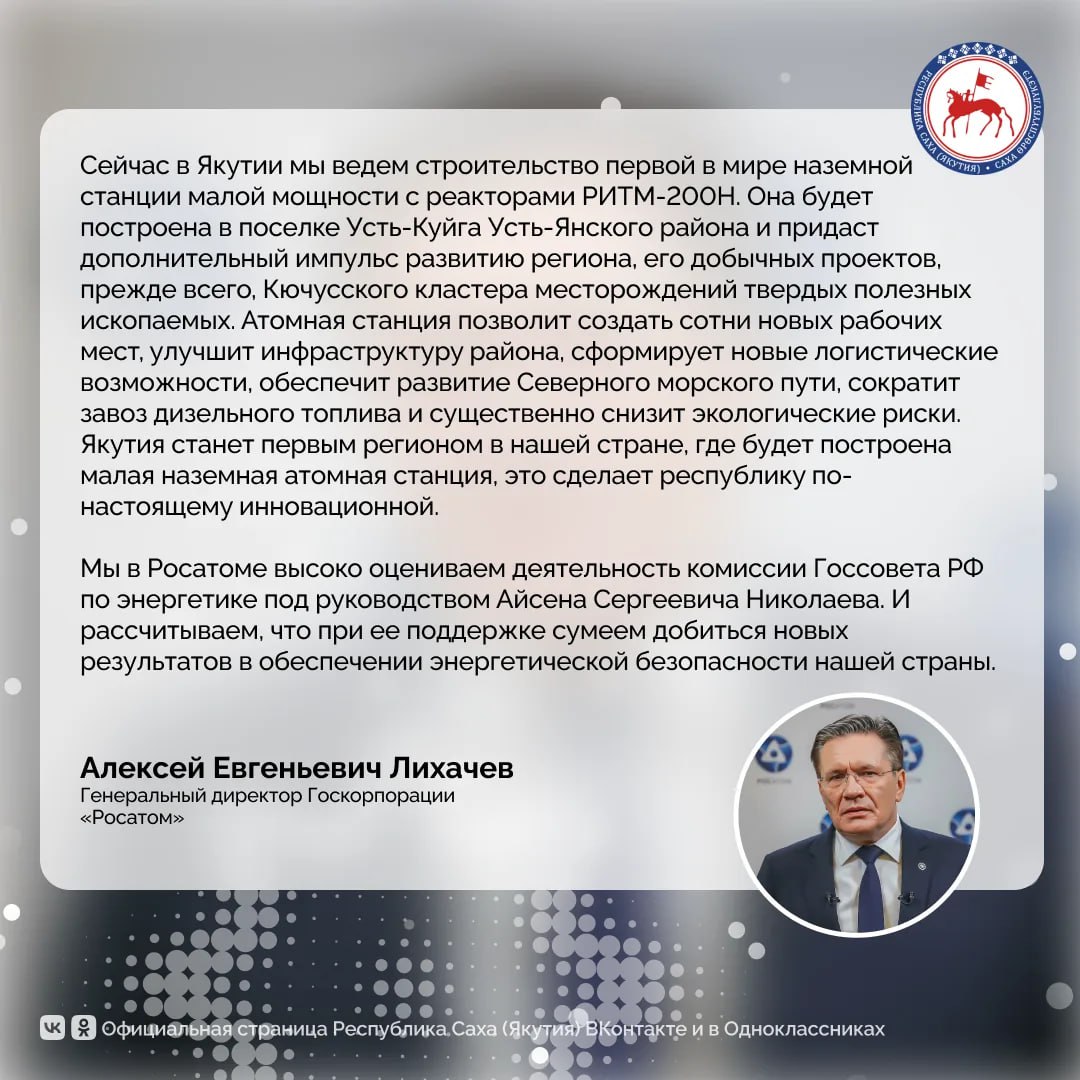 РЕСПУБЛИКА САХА (ЯКУТИЯ) • САХА ӨРӨСПҮҮБҮЛҮКЭТЭ

Сейчас в Якутии мы ведем строительство первой в мире наземной станции малой мощности с реакторами РИТМ-200Н. Она будет построена в поселке Усть-Куйга Усть-Янского района и придаст дополнительный импульс развитию региона, его добычных проектов, прежде всего, Кючусского кластера месторождений твердых полезных ископаемых. Атомная станция позволит создать сотни новых рабочих мест, улучшит инфраструктуру района, сформирует новые логистические возможности, обеспечит развитие Северного морского пути, сократит завоз дизельного топлива и существенно снизит экологические риски. Якутия станет первым регионом в нашей стране, где будет построена малая наземная атомная станция, это сделает республику по-настоящему инновационной.

Мы в Росатоме высоко оцениваем деятельность комиссии Госсовета РФ по энергетике под руководством Айсена Сергеевича Николаева. И рассчитываем, что при ее поддержке сумеем добиться новых результатов в обеспечении энергетической безопасности нашей страны.

Алексей Евгеньевич Лихачев
Генеральный директор Госкорпорации «Росатом»

Официальная страница Республика.Саха (Якутия) ВКонтакте и в Одноклассниках